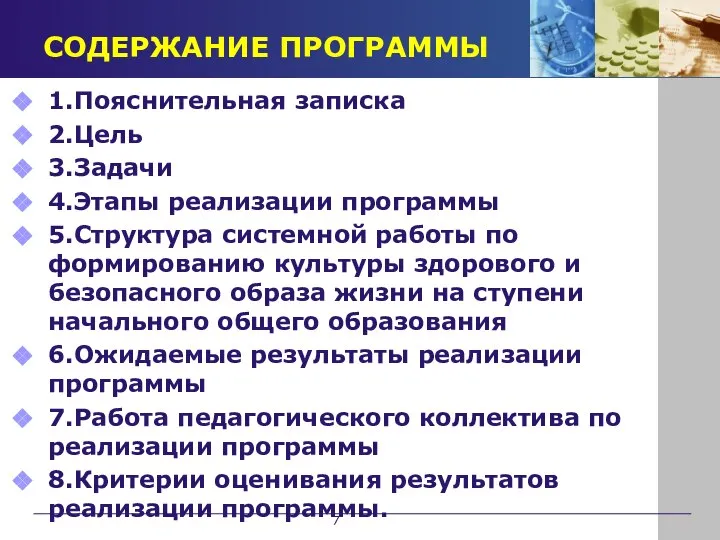 СОДЕРЖАНИЕ ПРОГРАММЫ

1.Пояснительная записка

2.Цель

3.Задачи

4.Этапы реализации программы

5.Структура системной работы по формированию культуры здорового и безопасного образа жизни на ступени начального общего образования

6.Ожидаемые результаты реализации программы

7.Работа педагогического коллектива по реализации программы

8.Критерии оценивания результатов реализации программы.

7